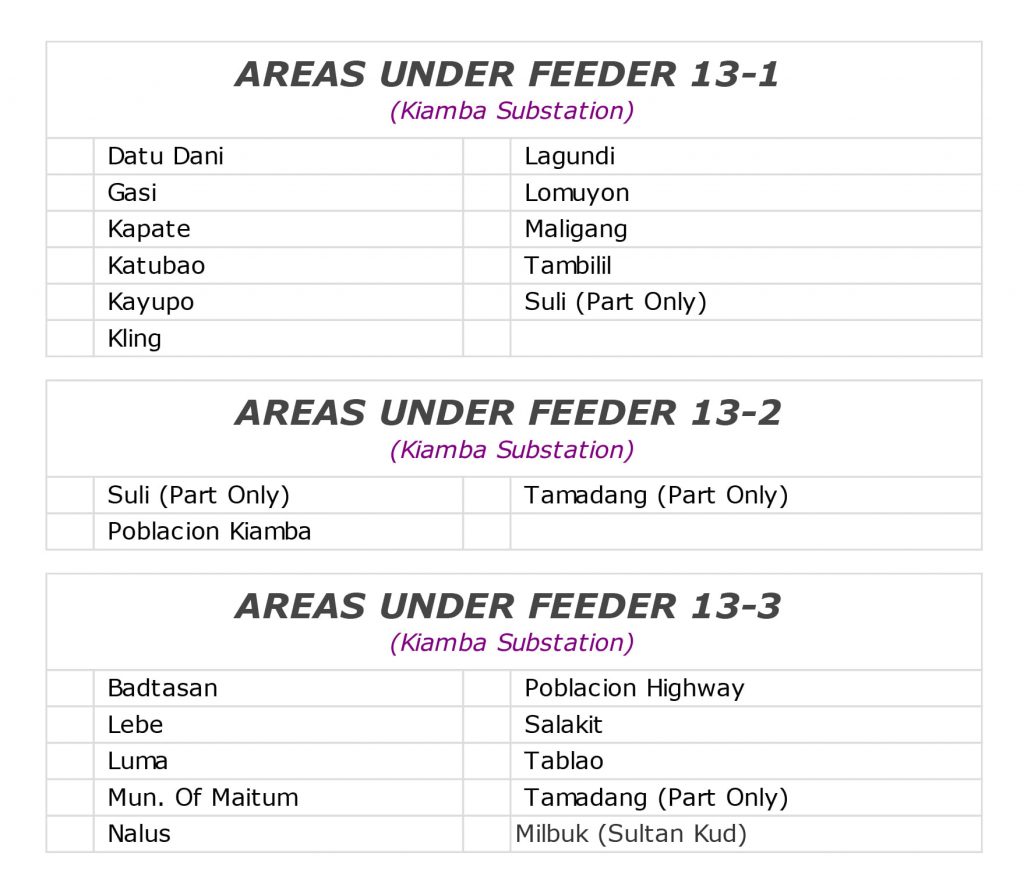 AREAS UNDER FEEDER 13-1
(Kiamba Substation)

| | | | |
|---|---|---|---|
| | Datu Dani | | Lagundi |
| | Gasi | | Lomuyon |
| | Kapate | | Maligang |
| | Katubao | | Tambilil |
| | Kayupo | | Suli (Part Only) |
| | Kling | | |

AREAS UNDER FEEDER 13-2
(Kiamba Substation)

| | | | |
|---|---|---|---|
| | Suli (Part Only) | | Tamadang (Part Only) |
| | Poblacion Kiamba | | |

AREAS UNDER FEEDER 13-3
(Kiamba Substation)

| | | | |
|---|---|---|---|
| | Badtasan | | Poblacion Highway |
| | Lebe | | Salakit |
| | Luma | | Tablao |
| | Mun. Of Maitum | | Tamadang (Part Only) |
| | Nalus | | Milbuk (Sultan Kud) |